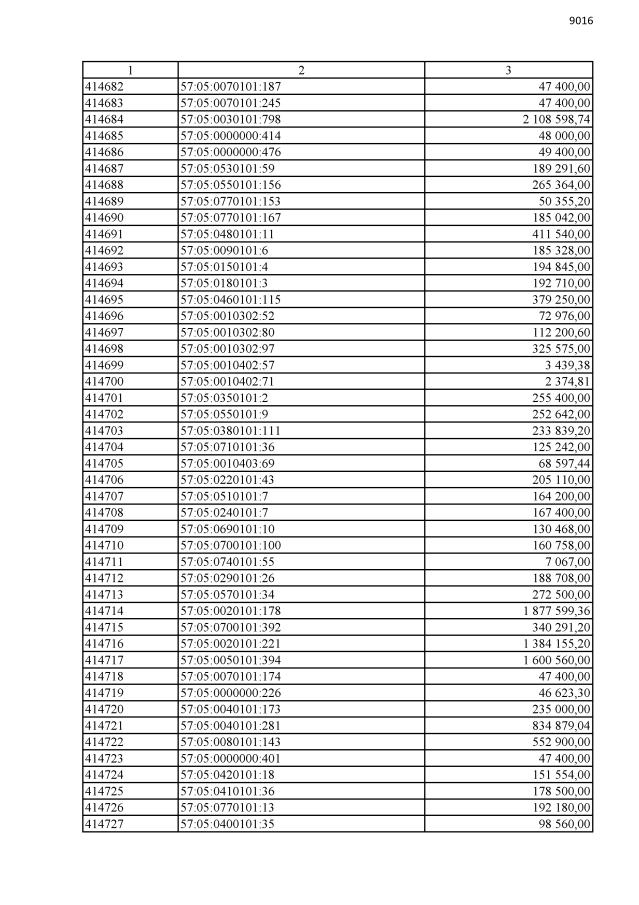 9016

| 1 | 2 | 3 |
|---|---|---|
| 414682 | 57:05:0070101:187 | 47 400,00 |
| 414683 | 57:05:0070101:245 | 47 400,00 |
| 414684 | 57:05:0030101:798 | 2 108 598,74 |
| 414685 | 57:05:0000000:414 | 48 000,00 |
| 414686 | 57:05:0000000:476 | 49 400,00 |
| 414687 | 57:05:0530101:59 | 189 291,60 |
| 414688 | 57:05:0550101:156 | 265 364,00 |
| 414689 | 57:05:0770101:153 | 50 355,20 |
| 414690 | 57:05:0770101:167 | 185 042,00 |
| 414691 | 57:05:0480101:11 | 411 540,00 |
| 414692 | 57:05:0090101:6 | 185 328,00 |
| 414693 | 57:05:0150101:4 | 194 845,00 |
| 414694 | 57:05:0180101:3 | 192 710,00 |
| 414695 | 57:05:0460101:115 | 379 250,00 |
| 414696 | 57:05:0010302:52 | 72 976,00 |
| 414697 | 57:05:0010302:80 | 112 200,60 |
| 414698 | 57:05:0010302:97 | 325 575,00 |
| 414699 | 57:05:0010402:57 | 3 439,38 |
| 414700 | 57:05:0010402:71 | 2 374,81 |
| 414701 | 57:05:0350101:2 | 255 400,00 |
| 414702 | 57:05:0550101:9 | 252 642,00 |
| 414703 | 57:05:0380101:111 | 233 839,20 |
| 414704 | 57:05:0710101:36 | 125 242,00 |
| 414705 | 57:05:0010403:69 | 68 597,44 |
| 414706 | 57:05:0220101:43 | 205 110,00 |
| 414707 | 57:05:0510101:7 | 164 200,00 |
| 414708 | 57:05:0240101:7 | 167 400,00 |
| 414709 | 57:05:0690101:10 | 130 468,00 |
| 414710 | 57:05:0700101:100 | 160 758,00 |
| 414711 | 57:05:0740101:55 | 7 067,00 |
| 414712 | 57:05:0290101:26 | 188 708,00 |
| 414713 | 57:05:0570101:34 | 272 500,00 |
| 414714 | 57:05:0020101:178 | 1 877 599,36 |
| 414715 | 57:05:0700101:392 | 340 291,20 |
| 414716 | 57:05:0020101:221 | 1 384 155,20 |
| 414717 | 57:05:0050101:394 | 1 600 560,00 |
| 414718 | 57:05:0070101:174 | 47 400,00 |
| 414719 | 57:05:0000000:226 | 46 623,30 |
| 414720 | 57:05:0040101:173 | 235 000,00 |
| 414721 | 57:05:0040101:281 | 834 879,04 |
| 414722 | 57:05:0080101:143 | 552 900,00 |
| 414723 | 57:05:0000000:401 | 47 400,00 |
| 414724 | 57:05:0420101:18 | 151 554,00 |
| 414725 | 57:05:0410101:36 | 178 500,00 |
| 414726 | 57:05:0770101:13 | 192 180,00 |
| 414727 | 57:05:0400101:35 | 98 560,00 |